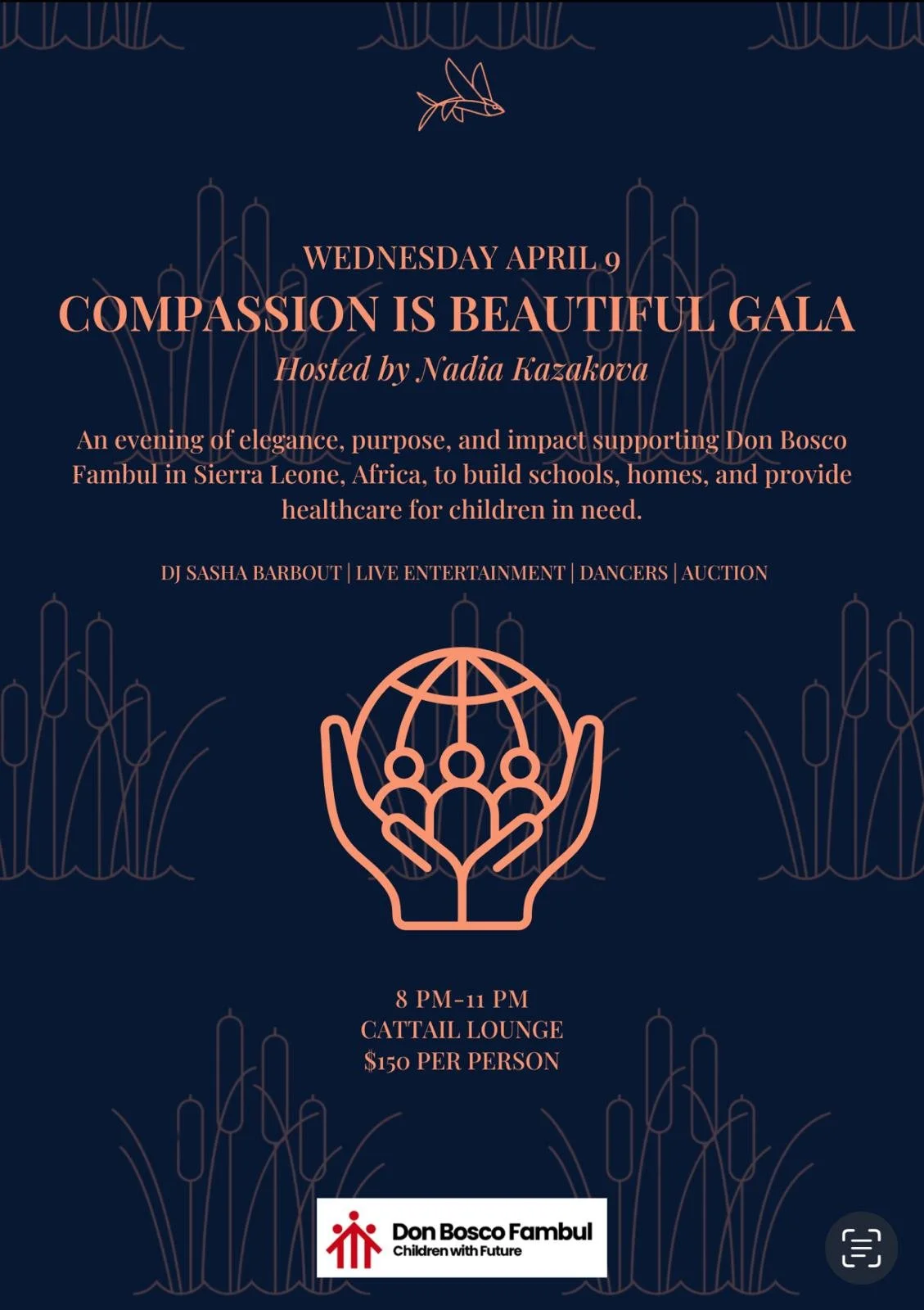 WEDNESDAY APRIL 9
COMPASSION IS BEAUTIFUL GALA
Hosted by Nadia Kazakova

An evening of elegance, purpose, and impact supporting Don Bosco Fambul in Sierra Leone, Africa, to build schools, homes, and provide healthcare for children in need.

DJ SASHA BARBOUT | LIVE ENTERTAINMENT | DANCERS | AUCTION

8 PM-11 PM
CATTAIL LOUNGE
$150 PER PERSON

Don Bosco Fambul
Children with Future